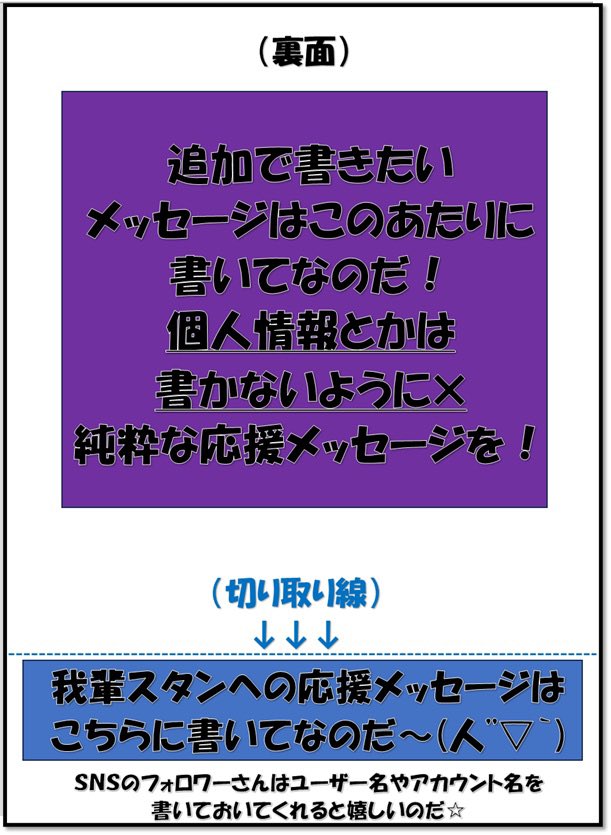 （裏面）

追加で書きたい
メッセージはこのあたりに
書いてなのだ！
個人情報とかは
書かないように×
純粋な応援メッセージを！

（切り取り線）
↓↓↓

我輩スタンへの応援メッセージは
こちらに書いてなのだ～(人´▽`)

SNSのフォロワーさんはユーザー名やアカウント名を
書いておいてくれると嬉しいのだ☆